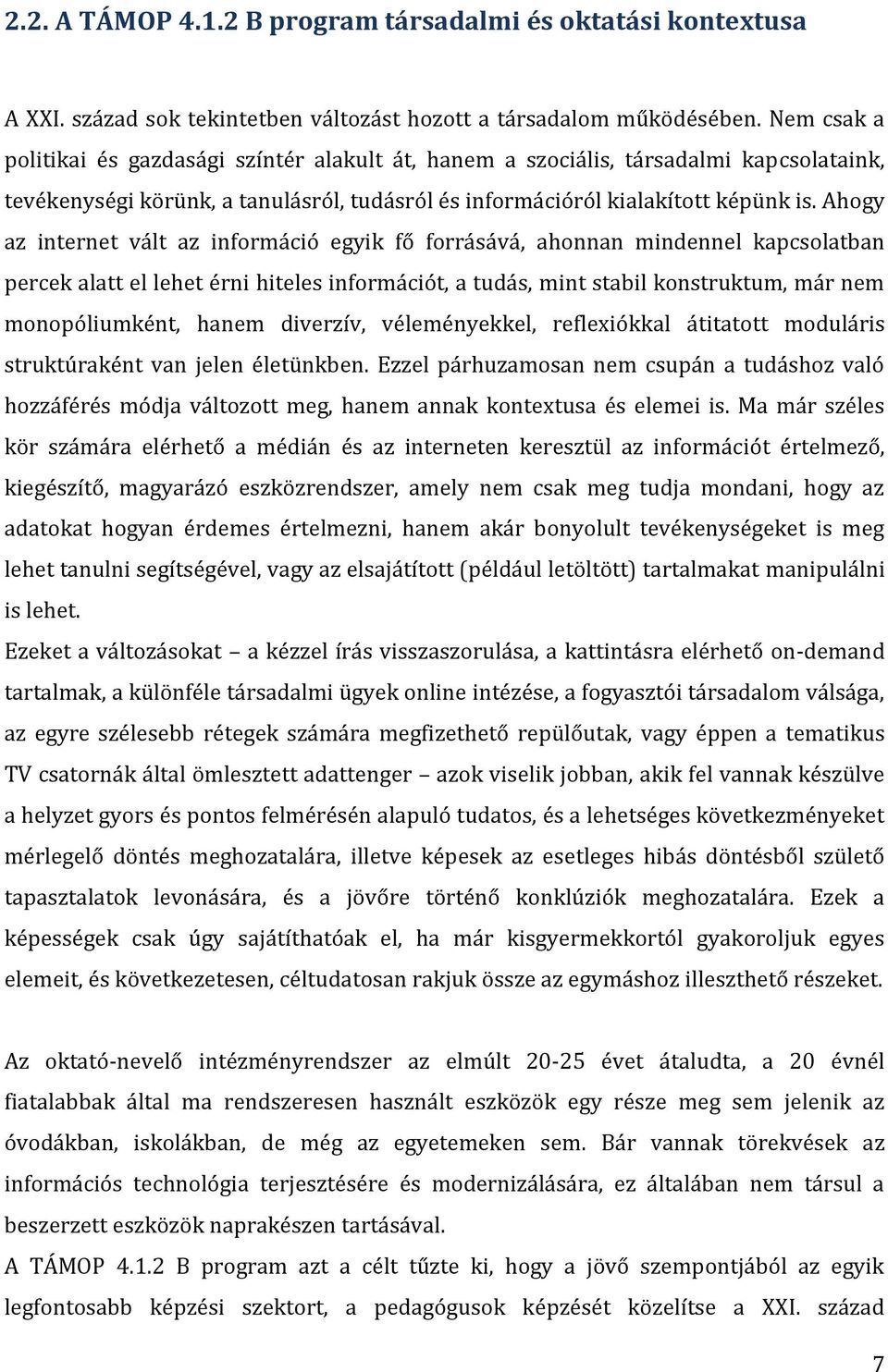 2.2. A TÁMOP 4.1.2 B program társadalmi és oktatási kontextusa

A XXI. század sok tekintetben változást hozott a társadalom működésében. Nem csak a politikai és gazdasági színtér alakult át, hanem a szociális, társadalmi kapcsolataink, tevékenységi körünk, a tanulásról, tudásról és információról kialakított képünk is. Ahogy az internet vált az információ egyik fő forrásává, ahonnan mindennel kapcsolatban percek alatt el lehet érni hiteles információt, a tudás, mint stabil konstruktum, már nem monopóliumként, hanem diverzív, véleményekkel, reflexiókkal átitatott moduláris struktúraként van jelen életünkben. Ezzel párhuzamosan nem csupán a tudáshoz való hozzáférés módja változott meg, hanem annak kontextusa és elemei is. Ma már széles kör számára elérhető a médián és az interneten keresztül az információt értelmező, kiegészítő, magyarázó eszközrendszer, amely nem csak meg tudja mondani, hogy az adatokat hogyan érdemes értelmezni, hanem akár bonyolult tevékenységeket is meg lehet tanulni segítségével, vagy az elsajátított (például letöltött) tartalmakat manipulálni is lehet.
Ezeket a változásokat – a kézzel írás visszaszorulása, a kattintásra elérhető on-demand tartalmak, a különféle társadalmi ügyek online intézése, a fogyasztói társadalom válsága, az egyre szélesebb rétegek számára megfizethető repülőutak, vagy éppen a tematikus TV csatornák által ömlesztett adattenger – azok viselik jobban, akik fel vannak készülve a helyzet gyors és pontos felmérésén alapuló tudatos, és a lehetséges következményeket mérlegelő döntés meghozatalára, illetve képesek az esetleges hibás döntésből születő tapasztalatok levonására, és a jövőre történő konklúziók meghozatalára. Ezek a képességek csak úgy sajátíthatóak el, ha már kisgyermekkortól gyakoroljuk egyes elemeit, és következetesen, céltudatosan rakjuk össze az egymáshoz illeszthető részeket.

Az oktató-nevelő intézményrendszer az elmúlt 20-25 évet átaludta, a 20 évnél fiatalabbak által ma rendszeresen használt eszközök egy része meg sem jelenik az óvodákban, iskolákban, de még az egyetemeken sem. Bár vannak törekvések az információs technológia terjesztésére és modernizálására, ez általában nem társul a beszerzett eszközök naprakészen tartásával.
A TÁMOP 4.1.2 B program azt a célt tűzte ki, hogy a jövő szempontjából az egyik legfontosabb képzési szektort, a pedagógusok képzését közelítse a XXI. század

7